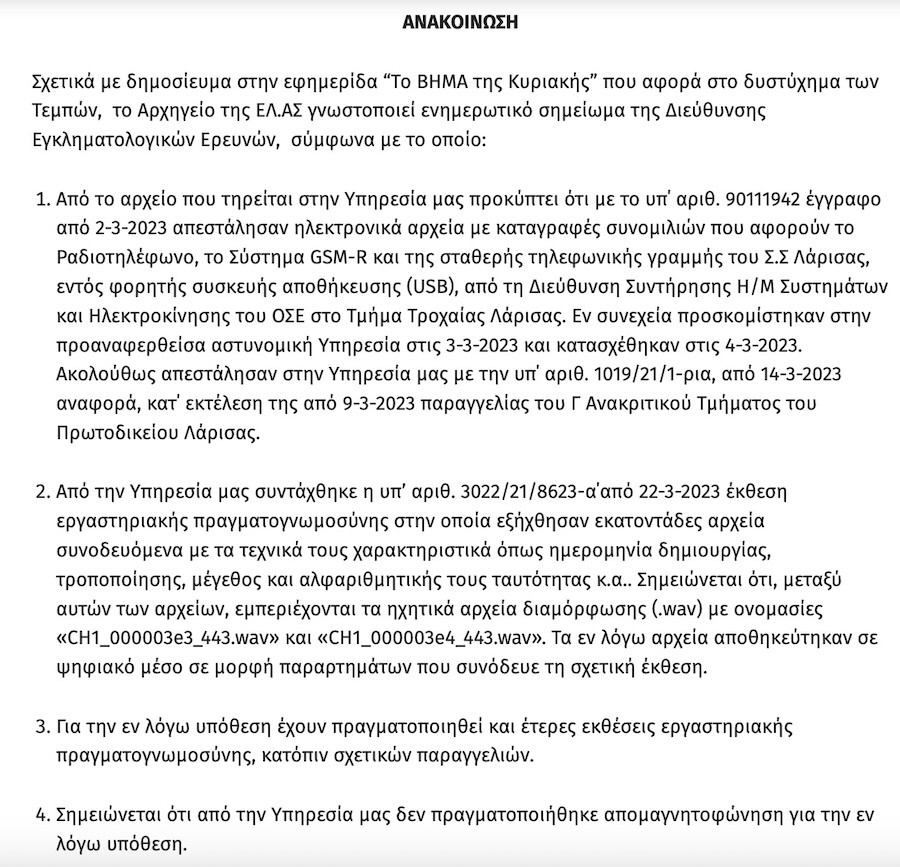 ΑΝΑΚΟΙΝΩΣΗ

Σχετικά με δημοσίευμα στην εφημερίδα “Το ΒΗΜΑ της Κυριακής” που αφορά στο δυστύχημα των Τεμπών, το Αρχηγείο της ΕΛ.ΑΣ γνωστοποιεί ενημερωτικό σημείωμα της Διεύθυνσης Εγκληματολογικών Ερευνών, σύμφωνα με το οποίο:

1. Από το αρχείο που τηρείται στην Υπηρεσία μας προκύπτει ότι με το υπ' αριθ. 90111942 έγγραφο από 2-3-2023 απεστάλησαν ηλεκτρονικά αρχεία με καταγραφές συνομιλιών που αφορούν το Ραδιοτηλέφωνο, το Σύστημα GSM-R και της σταθερής τηλεφωνικής γραμμής του Σ.Σ Λάρισας, εντός φορητής συσκευής αποθήκευσης (USB), από τη Διεύθυνση Συντήρησης Η/Μ Συστημάτων και Ηλεκτροκίνησης του ΟΣΕ στο Τμήμα Τροχαίας Λάρισας. Εν συνεχεία προσκομίστηκαν στην προαναφερθείσα αστυνομική Υπηρεσία στις 3-3-2023 και κατασχέθηκαν στις 4-3-2023. Ακολούθως απεστάλησαν στην Υπηρεσία μας με την υπ' αριθ. 1019/21/1-ρια, από 14-3-2023 αναφορά, κατ' εκτέλεση της από 9-3-2023 παραγγελίας του Γ Ανακριτικού Τμήματος του Πρωτοδικείου Λάρισας.

2. Από την Υπηρεσία μας συντάχθηκε η υπ' αριθ. 3022/21/8623-α'από 22-3-2023 έκθεση εργαστηριακής πραγματογνωμοσύνης στην οποία εξήχθησαν εκατοντάδες αρχεία συνοδευόμενα με τα τεχνικά τους χαρακτηριστικά όπως ημερομηνία δημιουργίας, τροποποίησης, μέγεθος και αλφαριθμητικής τους ταυτότητας κ.α.. Σημειώνεται ότι, μεταξύ αυτών των αρχείων, εμπεριέχονται τα ηχητικά αρχεία διαμόρφωσης (.wav) με ονομασίες «CH1_000003e3_443.wav» και «CH1_000003e4_443.wav». Τα εν λόγω αρχεία αποθηκεύτηκαν σε ψηφιακό μέσο σε μορφή παραρτημάτων που συνόδευε τη σχετική έκθεση.

3. Για την εν λόγω υπόθεση έχουν πραγματοποιηθεί και έτερες εκθέσεις εργαστηριακής πραγματογνωμοσύνης, κατόπιν σχετικών παραγγελιών.

4. Σημειώνεται ότι από την Υπηρεσία μας δεν πραγματοποιήθηκε απομαγνητοφώνηση για την εν λόγω υπόθεση.